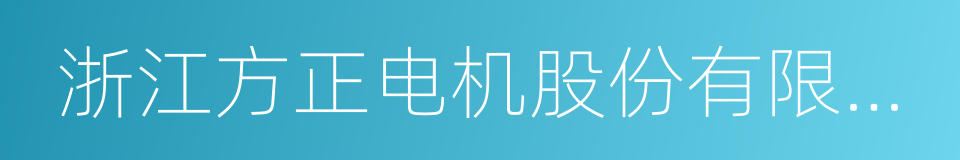 浙江方正电机股份有限...